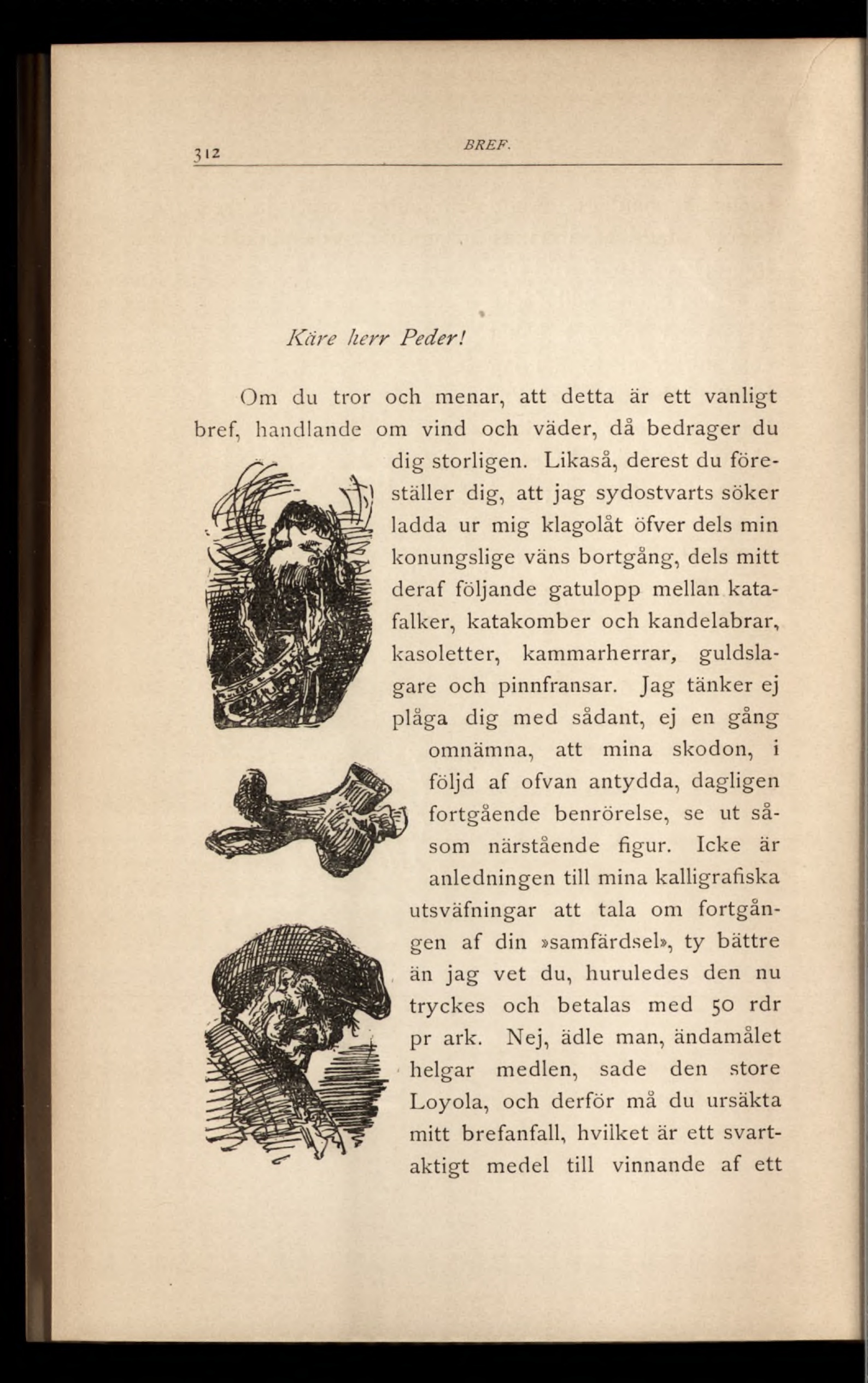 312 BREF.

Käre herr Peder!

Om du tror och menar, att detta är ett vanligt bref, handlande om vind och väder, då bedrager du dig storligen. Likaså, derest du föreställer dig, att jag sydostvarts söker ladda ur mig klagolåt öfver dels min konungslige väns bortgång, dels mitt deraf följande gatulopp mellan katafalker, katakomber och kandelabrar, kasoletter, kammarherrar, guldslagare och pinnfransar. Jag tänker ej plåga dig med sådant, ej en gång omnämna, att mina skodon, i följd af ofvan antydda, dagligen fortgående benrörelse, se ut såsom närstående figur. Icke är anledningen till mina kalligrafiska utsväfningar att tala om fortgången af din »samfärdsel», ty bättre än jag vet du, huruledes den nu tryckes och betalas med 50 rdr pr ark. Nej, ädle man, ändamålet helgar medlen, sade den store Loyola, och derför må du ursäkta mitt brefanfall, hvilket är ett svartaktigt medel till vinnande af ett